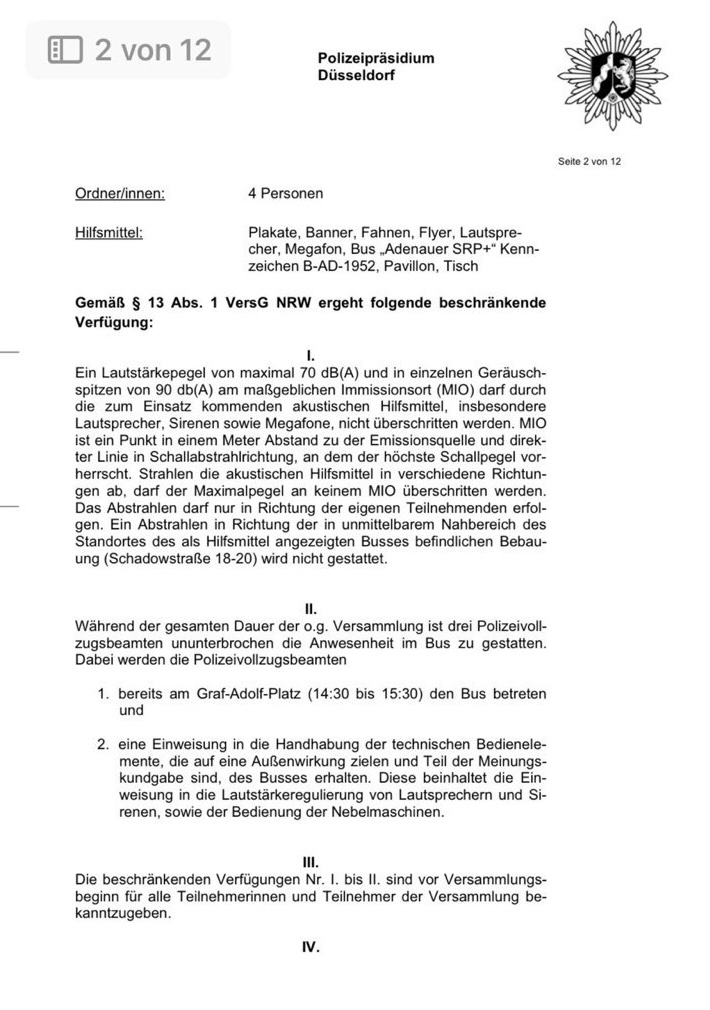 2 von 12

Polizeipräsidium
Düsseldorf

Seite 2 von 12

Ordner/innen: 4 Personen

Hilfsmittel: Plakate, Banner, Fahnen, Flyer, Lautsprecher, Megafon, Bus „Adenauer SRP+“ Kennzeichen B-AD-1952, Pavillon, Tisch

Gemäß § 13 Abs. 1 VersG NRW ergeht folgende beschränkende Verfügung:

I.
Ein Lautstärkepegel von maximal 70 dB(A) und in einzelnen Geräuschspitzen von 90 db(A) am maßgeblichen Immissionsort (MIO) darf durch die zum Einsatz kommenden akustischen Hilfsmittel, insbesondere Lautsprecher, Sirenen sowie Megafone, nicht überschritten werden. MIO ist ein Punkt in einem Meter Abstand zu der Emissionsquelle und direkter Linie in Schallabstrahlrichtung, an dem der höchste Schallpegel vorherrscht. Strahlen die akustischen Hilfsmittel in verschiedene Richtungen ab, darf der Maximalpegel an keinem MIO überschritten werden. Das Abstrahlen darf nur in Richtung der eigenen Teilnehmenden erfolgen. Ein Abstrahlen in Richtung der in unmittelbarem Nahbereich des Standortes des als Hilfsmittel angezeigten Busses befindlichen Bebauung (Schadowstraße 18-20) wird nicht gestattet.

II.
Während der gesamten Dauer der o.g. Versammlung ist drei Polizeivollzugsbeamten ununterbrochen die Anwesenheit im Bus zu gestatten. Dabei werden die Polizeivollzugsbeamten

1. bereits am Graf-Adolf-Platz (14:30 bis 15:30) den Bus betreten und

2. eine Einweisung in die Handhabung der technischen Bedienelemente, die auf eine Außenwirkung zielen und Teil der Meinungskundgabe sind, des Busses erhalten. Diese beinhaltet die Einweisung in die Lautstärkeregulierung von Lautsprechern und Sirenen, sowie der Bedienung der Nebelmaschinen.

III.
Die beschränkenden Verfügungen Nr. I. bis II. sind vor Versammlungsbeginn für alle Teilnehmerinnen und Teilnehmer der Versammlung bekanntzugeben.

IV.